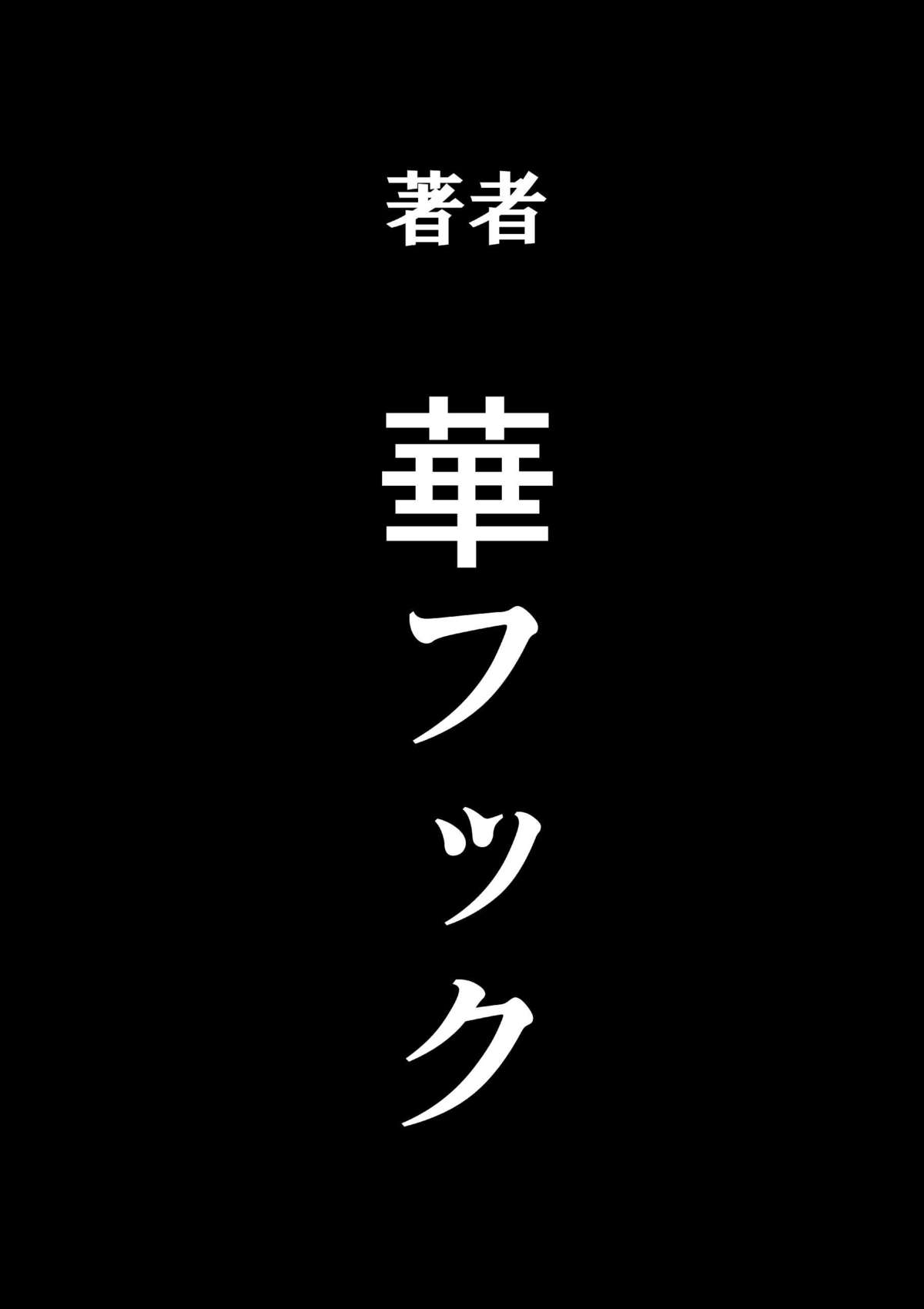 著者

華フック